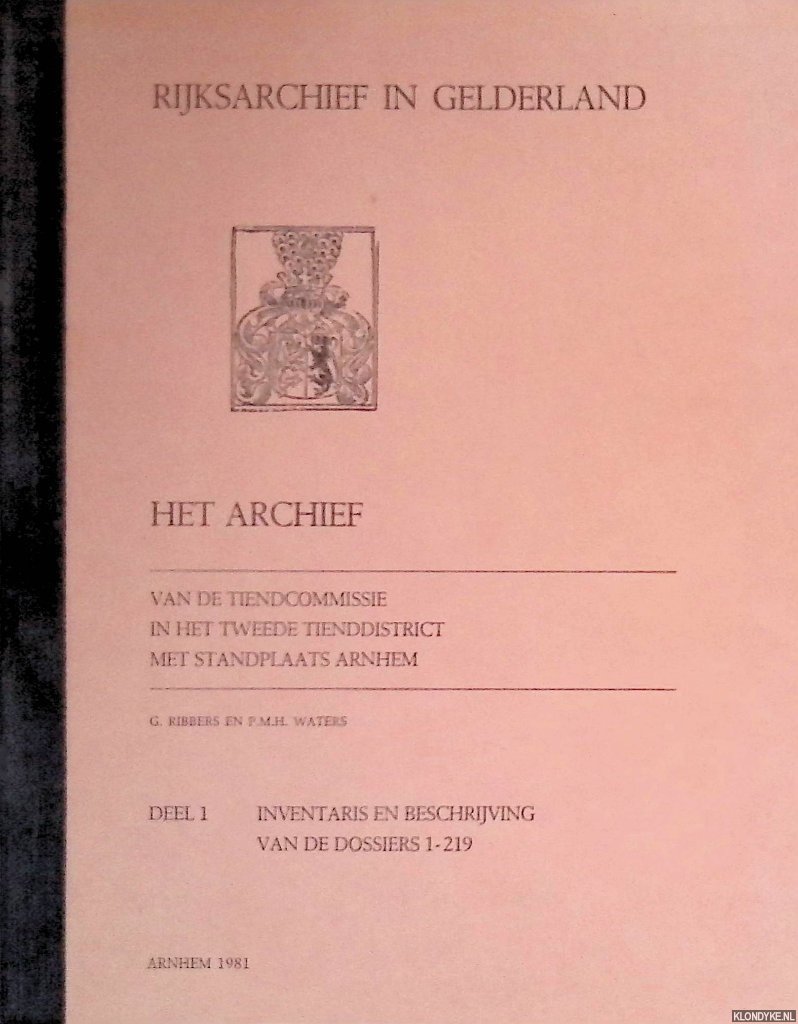 RIJKSARCHIEF IN GELDERLAND

HET ARCHIEF

VAN DE TIENDCOMMISSIE
IN HET TWEEDE TIENDDISTRICT
MET STANDPLAATS ARNHEM

G. RIBBERS EN P.M.H. WATERS

DEEL 1 INVENTARIS EN BESCHRIJVING
VAN DE DOSSIERS 1-219

ARNHEM 1981

KLONDYKE.NL